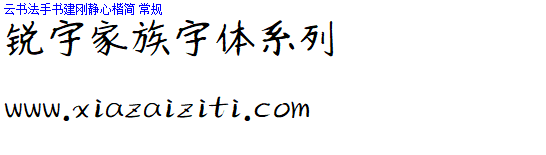 云书法手书建刚静心楷简 常规

锐字家族字体系列

www.xiazaiziti.com